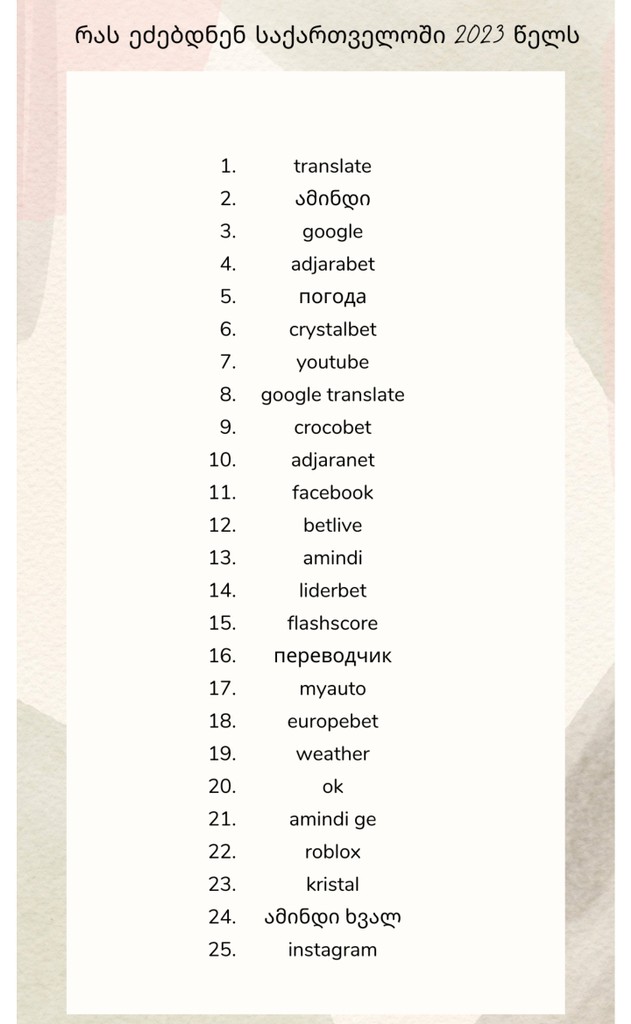 რას ეძებდნენ საქართველოში 2023 წელს

1. translate
2. ამინდი
3. google
4. adjarabet
5. погода
6. crystalbet
7. youtube
8. google translate
9. crocobet
10. adjaranet
11. facebook
12. betlive
13. amindi
14. liderbet
15. flashscore
16. переводчик
17. myauto
18. europebet
19. weather
20. ok
21. amindi ge
22. roblox
23. kristal
24. ამინდი ხვალ
25. instagram